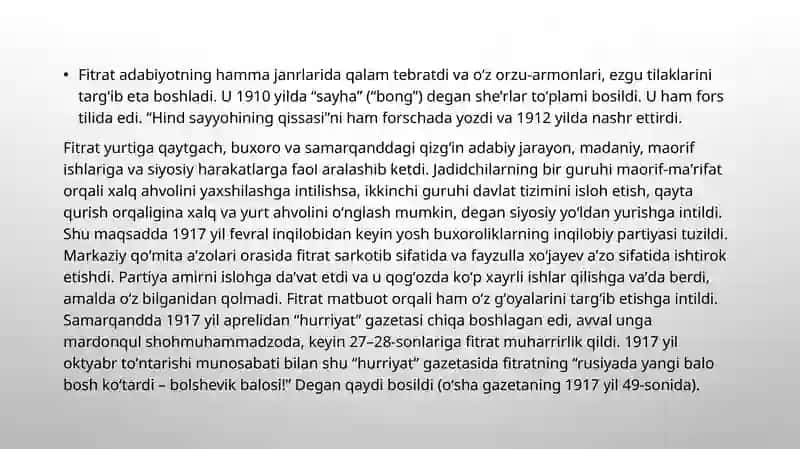 • Fitrat adabiyotning hamma janrlarida qalam tebratdi va o'z orzu-armonlari, ezgu tilaklarini targ'ib eta boshladi. U 1910 yilda "sayha" ("bong") degan she'rlar to'plami bosildi. U ham fors tilida edi. "Hind sayyohining qissasi"ni ham forschada yozdi va 1912 yilda nashr ettirdi.

Fitrat yurtiga qaytgach, buxoro va samarqanddagi qizg'in adabiy jarayon, madaniy, maorif ishlariga va siyosiy harakatlarga faol aralashib ketdi. Jadidchilarning bir guruhi maorif-ma'rifat orqali xalq ahvolini yaxshilashga intilishsa, ikkinchi guruhi davlat tizimini isloh etish, qayta qurish orqaligina xalq va yurt ahvolini o'nglash mumkin, degan siyosiy yo'ldan yurishga intildi. Shu maqsadda 1917 yil fevral inqilobidan keyin yosh buxoroliklarning inqilobiy partiyasi tuzildi. Markaziy qo'mita a'zolari orasida fitrat sarkotib sifatida va fayzulla xo'jayev a'zo sifatida ishtirok etishdi. Partiya amirni islohga da'vat etdi va u qog'ozda ko'p xayrli ishlar qilishga va'da berdi, amalda o'z bilganidan qolmadi. Fitrat matbuot orqali ham o'z g'oyalarini targ'ib etishga intildi. Samarqandda 1917 yil aprelidan "hurriyat" gazetasi chiqa boshlagan edi, avval unga mardonqul shohmuhammadzoda, keyin 27–28-sonlariga fitrat muharrirlik qildi. 1917 yil oktyabr to'ntarishi munosabati bilan shu "hurriyat" gazetasida fitratning "rusiyada yangi balo bosh ko'tardi – bolshevik balosi!" Degan qaydi bosildi (o'sha gazetaning 1917 yil 49-sonida).